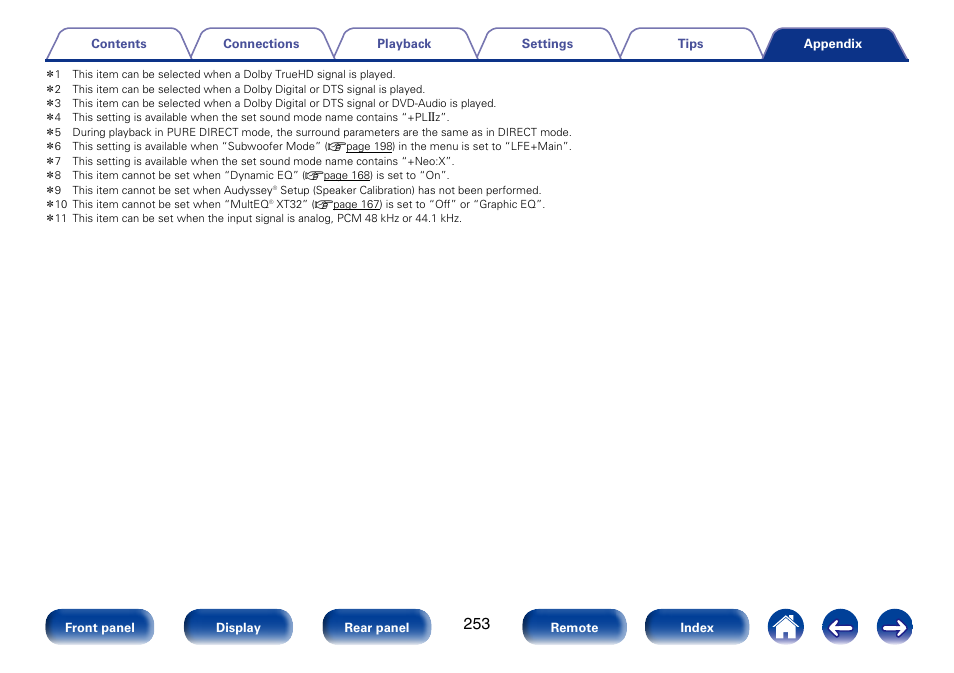 Contents Connections Playback Settings Tips Appendix

＊1 This item can be selected when a Dolby TrueHD signal is played.
＊2 This item can be selected when a Dolby Digital or DTS signal is played.
＊3 This item can be selected when a Dolby Digital or DTS signal or DVD-Audio is played.
＊4 This setting is available when the set sound mode name contains "+PLIIz".
＊5 During playback in PURE DIRECT mode, the surround parameters are the same as in DIRECT mode.
＊6 This setting is available when "Subwoofer Mode" (page 198) in the menu is set to "LFE+Main".
＊7 This setting is available when the set sound mode name contains "+Neo:X".
＊8 This item cannot be set when "Dynamic EQ" (page 168) is set to "On".
＊9 This item cannot be set when Audyssey® Setup (Speaker Calibration) has not been performed.
＊10 This item cannot be set when "MultEQ® XT32" (page 167) is set to "Off" or "Graphic EQ".
＊11 This item can be set when the input signal is analog, PCM 48 kHz or 44.1 kHz.

Front panel Display Rear panel 253 Remote Index